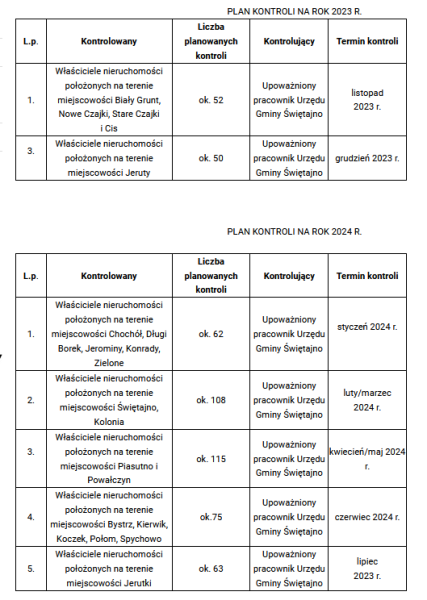 PLAN KONTROLI NA ROK 2023 R.

| L.p. | Kontrolowany | Liczba planowanych kontroli | Kontrolujący | Termin kontroli |
|---|---|---|---|---|
| 1. | Właściciele nieruchomości położonych na terenie miejscowości Biały Grunt, Nowe Czajki, Stare Czajki i Cis | ok. 52 | Upoważniony pracownik Urzędu Gminy Świętajno | listopad 2023 r. |
| 3. | Właściciele nieruchomości położonych na terenie miejscowości Jeruty | ok. 50 | Upoważniony pracownik Urzędu Gminy Świętajno | grudzień 2023 r. |

PLAN KONTROLI NA ROK 2024 R.

| L.p. | Kontrolowany | Liczba planowanych kontroli | Kontrolujący | Termin kontroli |
|---|---|---|---|---|
| 1. | Właściciele nieruchomości położonych na terenie miejscowości Chochół, Długi Borek, Jerominy, Konrady, Zielone | ok. 62 | Upoważniony pracownik Urzędu Gminy Świętajno | styczeń 2024 r. |
| 2. | Właściciele nieruchomości położonych na terenie miejscowości Świętajno, Kolonia | ok. 108 | Upoważniony pracownik Urzędu Gminy Świętajno | luty/marzec 2024 r. |
| 3. | Właściciele nieruchomości położonych na terenie miejscowości Piasutno i Powałczyn | ok. 115 | Upoważniony pracownik Urzędu Gminy Świętajno | kwiecień/maj 2024 r. |
| 4. | Właściciele nieruchomości położonych na terenie miejscowości Bystrz, Kierwik, Koczek, Połom, Spychowo | ok.75 | Upoważniony pracownik Urzędu Gminy Świętajno | czerwiec 2024 r. |
| 5. | Właściciele nieruchomości położonych na terenie miejscowości Jerutki | ok. 63 | Upoważniony pracownik Urzędu Gminy Świętajno | lipiec 2023 r. |